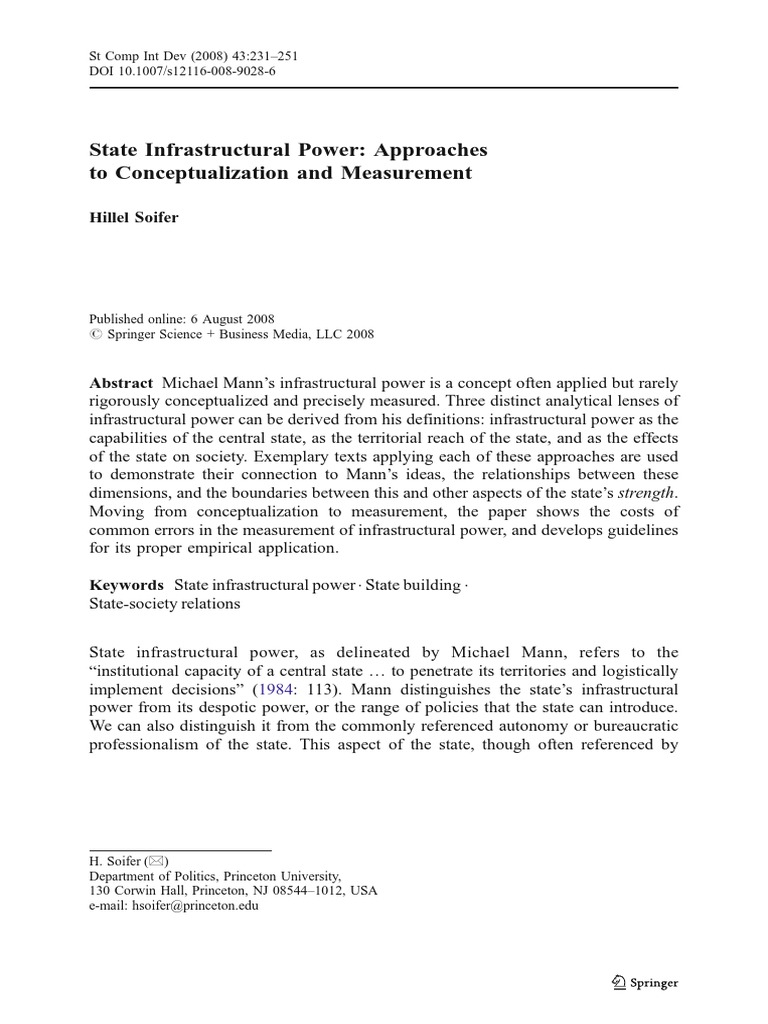 St Comp Int Dev (2008) 43:231–251
DOI 10.1007/s12116-008-9028-6

State Infrastructural Power: Approaches to Conceptualization and Measurement

Hillel Soifer

Published online: 6 August 2008
© Springer Science + Business Media, LLC 2008

Abstract Michael Mann's infrastructural power is a concept often applied but rarely rigorously conceptualized and precisely measured. Three distinct analytical lenses of infrastructural power can be derived from his definitions: infrastructural power as the capabilities of the central state, as the territorial reach of the state, and as the effects of the state on society. Exemplary texts applying each of these approaches are used to demonstrate their connection to Mann's ideas, the relationships between these dimensions, and the boundaries between this and other aspects of the state's strength. Moving from conceptualization to measurement, the paper shows the costs of common errors in the measurement of infrastructural power, and develops guidelines for its proper empirical application.

Keywords State infrastructural power · State building · State-society relations

State infrastructural power, as delineated by Michael Mann, refers to the "institutional capacity of a central state … to penetrate its territories and logistically implement decisions" (1984: 113). Mann distinguishes the state's infrastructural power from its despotic power, or the range of policies that the state can introduce. We can also distinguish it from the commonly referenced autonomy or bureaucratic professionalism of the state. This aspect of the state, though often referenced by

H. Soifer (✉)
Department of Politics, Princeton University,
130 Corwin Hall, Princeton, NJ 08544–1012, USA
e-mail: hsoifer@princeton.edu

Springer